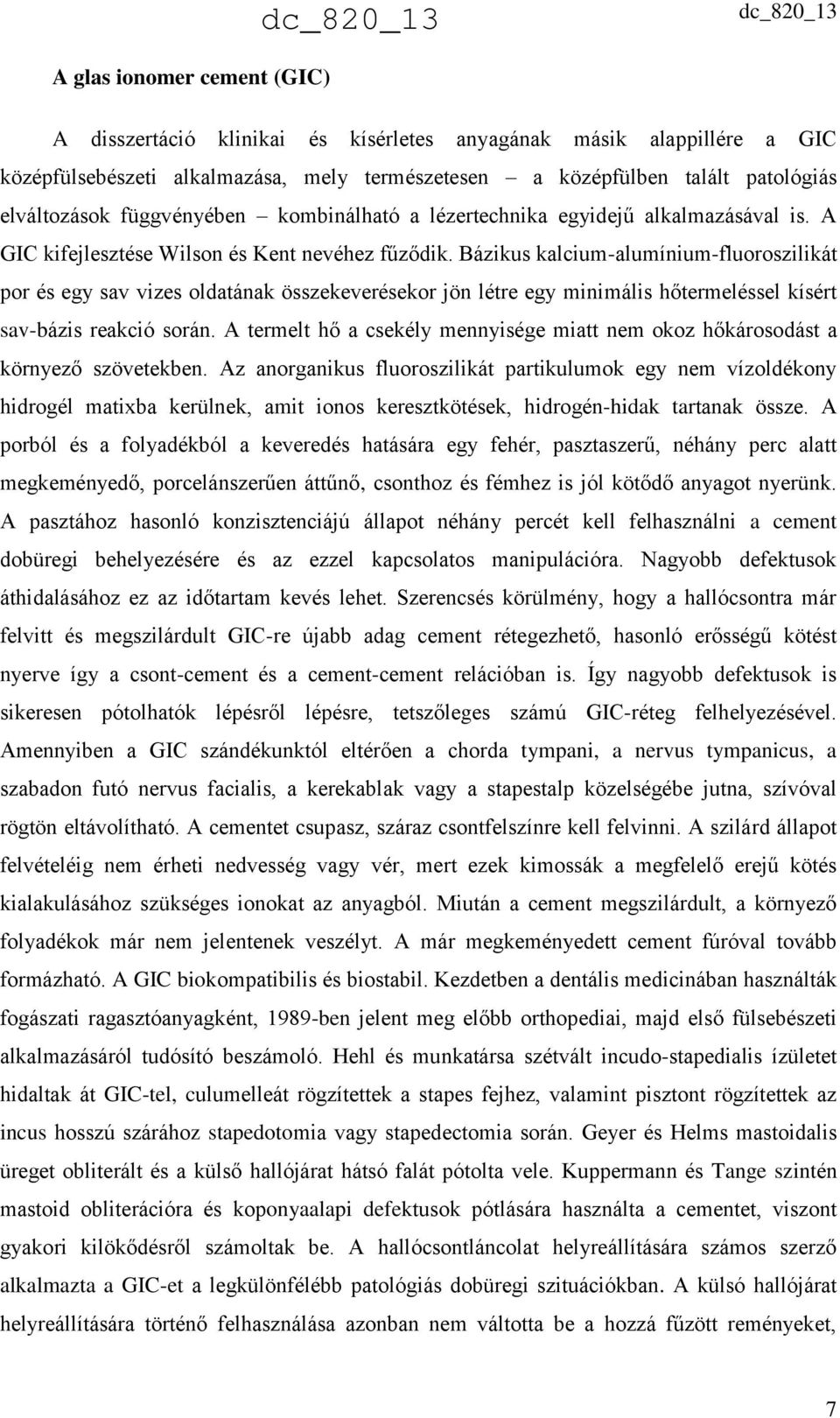 dc_820_13

dc_820_13

A glas ionomer cement (GIC)

A disszertáció klinikai és kísérletes anyagának másik alappillére a GIC középfülsebészeti alkalmazása, mely természetesen – a középfülben talált patológiás elváltozások függvényében – kombinálható a lézertechnika egyidejű alkalmazásával is. A GIC kifejlesztése Wilson és Kent nevéhez fűződik. Bázikus kalcium-alumínium-fluoroszilikát por és egy sav vizes oldatának összekeverésekor jön létre egy minimális hőtermeléssel kísért sav-bázis reakció során. A termelt hő a csekély mennyisége miatt nem okoz hőkárosodást a környező szövetekben. Az anorganikus fluoroszilikát partikulumok egy nem vízoldékony hidrogél matixba kerülnek, amit ionos keresztkötések, hidrogén-hidak tartanak össze. A porból és a folyadékból a keveredés hatására egy fehér, pasztaszerű, néhány perc alatt megkeményedő, porcelánszerűen áttűnő, csonthoz és fémhez is jól kötődő anyagot nyerünk. A pasztához hasonló konzisztenciájú állapot néhány percét kell felhasználni a cement dobüregi behelyezésére és az ezzel kapcsolatos manipulációra. Nagyobb defektusok áthidalásához ez az időtartam kevés lehet. Szerencsés körülmény, hogy a hallócsontra már felvitt és megszilárdult GIC-re újabb adag cement rétegezhető, hasonló erősségű kötést nyerve így a csont-cement és a cement-cement relációban is. Így nagyobb defektusok is sikeresen pótolhatók lépésről lépésre, tetszőleges számú GIC-réteg felhelyezésével. Amennyiben a GIC szándékunktól eltérően a chorda tympani, a nervus tympanicus, a szabadon futó nervus facialis, a kerekablak vagy a stapestalp közelségébe jutna, szívóval rögtön eltávolítható. A cementet csupasz, száraz csontfelszínre kell felvinni. A szilárd állapot felvételéig nem érheti nedvesség vagy vér, mert ezek kimossák a megfelelő erejű kötés kialakulásához szükséges ionokat az anyagból. Miután a cement megszilárdult, a környező folyadékok már nem jelentenek veszélyt. A már megkeményedett cement fúróval tovább formázható. A GIC biokompatibilis és biostabil. Kezdetben a dentális medicinában használták fogászati ragasztóanyagként, 1989-ben jelent meg előbb orthopediai, majd első fülsebészeti alkalmazásáról tudósító beszámoló. Hehl és munkatársa szétvált incudo-stapedialis ízületet hidaltak át GIC-tel, culumelleát rögzítettek a stapes fejhez, valamint pisztont rögzítettek az incus hosszú szárához stapedotomia vagy stapedectomia során. Geyer és Helms mastoidalis üreget obliterált és a külső hallójárat hátsó falát pótolta vele. Kuppermann és Tange szintén mastoid obliterációra és koponyaalapi defektusok pótlására használta a cementet, viszont gyakori kilökődésről számoltak be. A hallócsontláncolat helyreállítására számos szerző alkalmazta a GIC-et a legkülönfélébb patológiás dobüregi szituációkban. A külső hallójárat helyreállítására történő felhasználása azonban nem váltotta be a hozzá fűzött reményeket,

7